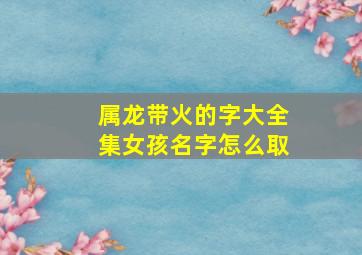 属龙带火的字大全集女孩名字怎么取